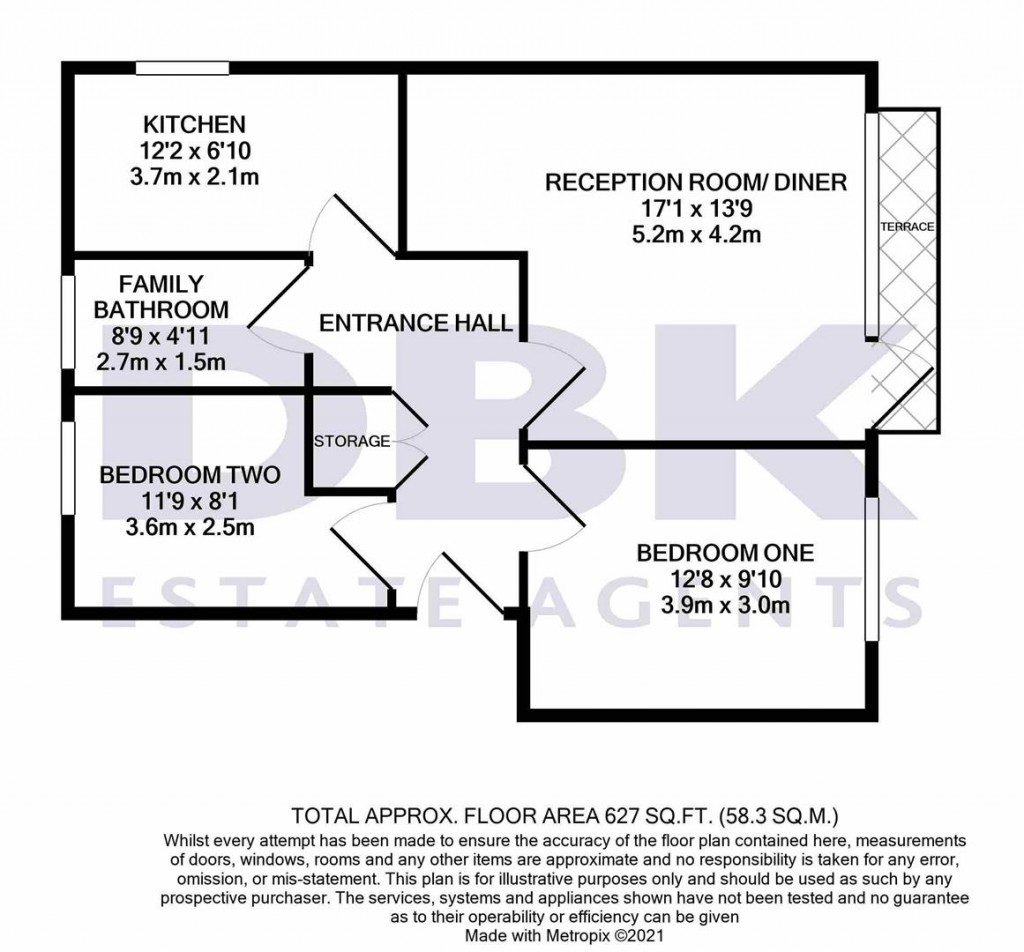 KITCHEN
12'2 x 6'10
3.7m x 2.1m

RECEPTION ROOM/ DINER
17'1 x 13'9
5.2m x 4.2m

TERRACE

FAMILY BATHROOM
8'9 x 4'11
2.7m x 1.5m

ENTRANCE HALL

STORAGE

BEDROOM TWO
11'9 x 8'1
3.6m x 2.5m

BEDROOM ONE
12'8 x 9'10
3.9m x 3.0m

DBK
ESTATE AGENTS

TOTAL APPROX. FLOOR AREA 627 SQ.FT. (58.3 SQ.M.)
Whilst every attempt has been made to ensure the accuracy of the floor plan contained here, measurements of doors, windows, rooms and any other items are approximate and no responsibility is taken for any error, omission, or mis-statement. This plan is for illustrative purposes only and should be used as such by any prospective purchaser. The services, systems and appliances shown have not been tested and no guarantee as to their operability or efficiency can be given
Made with Metropix ©2021